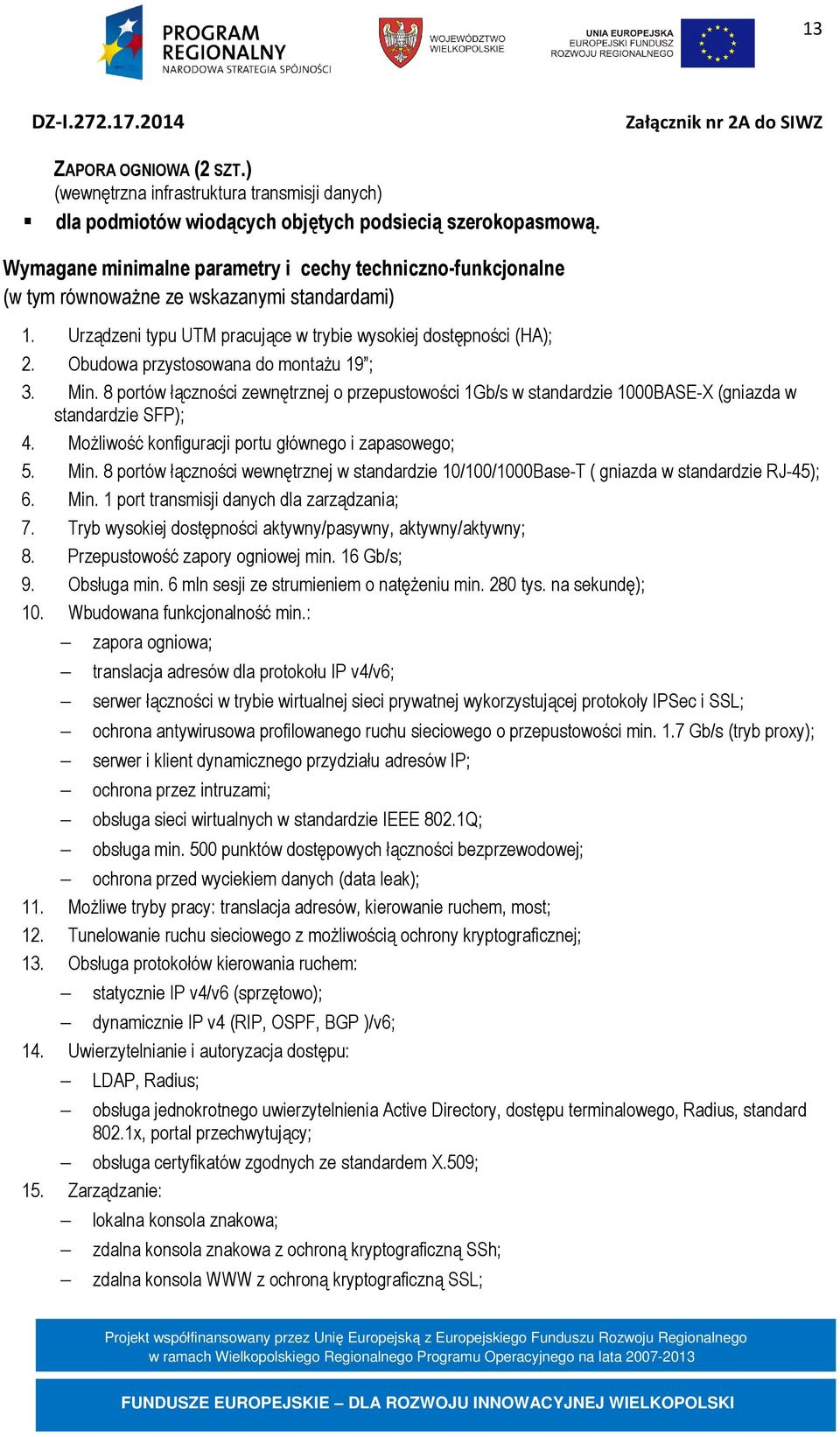 PROGRAM REGIONALNY
NARODOWA STRATEGIA SPÓJNOŚCI

WOJEWÓDZTWO WIELKOPOLSKIE

UNIA EUROPEJSKA
EUROPEJSKI FUNDUSZ ROZWOJU REGIONALNEGO

13

DZ-I.272.17.2014

Załącznik nr 2A do SIWZ

ZAPORA OGNIOWA (2 SZT.)
(wewnętrzna infrastruktura transmisji danych)

▪ dla podmiotów wiodących objętych podsiecią szerokopasmową.

Wymagane minimalne parametry i cechy techniczno-funkcjonalne
(w tym równoważne ze wskazanymi standardami)

1. Urządzeni typu UTM pracujące w trybie wysokiej dostępności (HA);
2. Obudowa przystosowana do montażu 19";
3. Min. 8 portów łączności zewnętrznej o przepustowości 1Gb/s w standardzie 1000BASE-X (gniazda w standardzie SFP);
4. Możliwość konfiguracji portu głównego i zapasowego;
5. Min. 8 portów łączności wewnętrznej w standardzie 10/100/1000Base-T ( gniazda w standardzie RJ-45);
6. Min. 1 port transmisji danych dla zarządzania;
7. Tryb wysokiej dostępności aktywny/pasywny, aktywny/aktywny;
8. Przepustowość zapory ogniowej min. 16 Gb/s;
9. Obsługa min. 6 mln sesji ze strumieniem o natężeniu min. 280 tys. na sekundę);
10. Wbudowana funkcjonalność min.:
– zapora ogniowa;
– translacja adresów dla protokołu IP v4/v6;
– serwer łączności w trybie wirtualnej sieci prywatnej wykorzystującej protokoły IPSec i SSL;
– ochrona antywirusowa profilowanego ruchu sieciowego o przepustowości min. 1.7 Gb/s (tryb proxy);
– serwer i klient dynamicznego przydziału adresów IP;
– ochrona przez intruzami;
– obsługa sieci wirtualnych w standardzie IEEE 802.1Q;
– obsługa min. 500 punktów dostępowych łączności bezprzewodowej;
– ochrona przed wyciekiem danych (data leak);
11. Możliwe tryby pracy: translacja adresów, kierowanie ruchem, most;
12. Tunelowanie ruchu sieciowego z możliwością ochrony kryptograficznej;
13. Obsługa protokołów kierowania ruchem:
– statycznie IP v4/v6 (sprzętowo);
– dynamicznie IP v4 (RIP, OSPF, BGP )/v6;
14. Uwierzytelnianie i autoryzacja dostępu:
– LDAP, Radius;
– obsługa jednokrotnego uwierzytelnienia Active Directory, dostępu terminalowego, Radius, standard 802.1x, portal przechwytujący;
– obsługa certyfikatów zgodnych ze standardem X.509;
15. Zarządzanie:
– lokalna konsola znakowa;
– zdalna konsola znakowa z ochroną kryptograficzną SSh;
– zdalna konsola WWW z ochroną kryptograficzną SSL;

Projekt współfinansowany przez Unię Europejską z Europejskiego Funduszu Rozwoju Regionalnego
w ramach Wielkopolskiego Regionalnego Programu Operacyjnego na lata 2007-2013

FUNDUSZE EUROPEJSKIE – DLA ROZWOJU INNOWACYJNEJ WIELKOPOLSKI